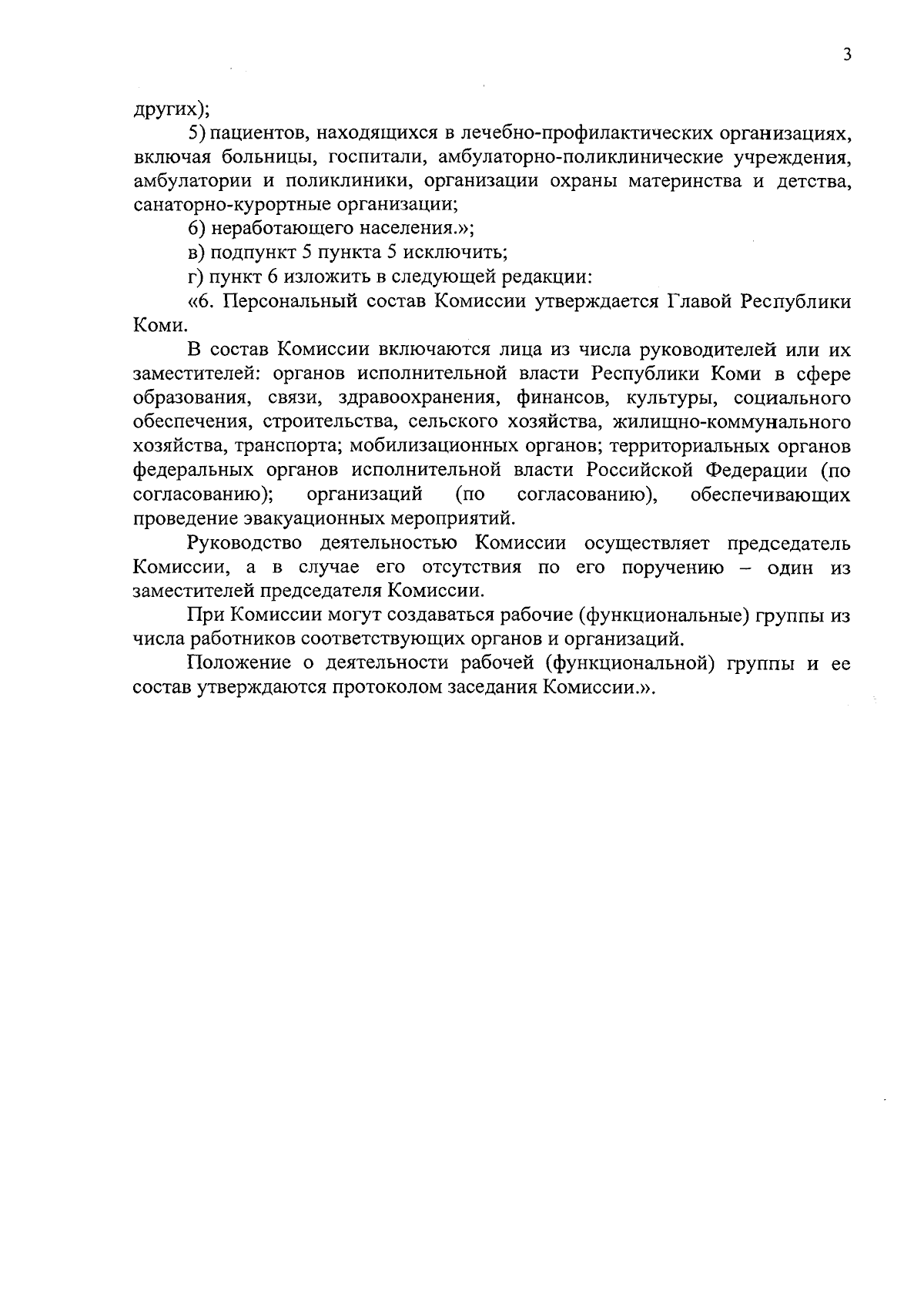 3

других);

5) пациентов, находящихся в лечебно-профилактических организациях, включая больницы, госпитали, амбулаторно-поликлинические учреждения, амбулатории и поликлиники, организации охраны материнства и детства, санаторно-курортные организации;

6) неработающего населения.»;

в) подпункт 5 пункта 5 исключить;

г) пункт 6 изложить в следующей редакции:

«6. Персональный состав Комиссии утверждается Главой Республики Коми.

В состав Комиссии включаются лица из числа руководителей или их заместителей: органов исполнительной власти Республики Коми в сфере образования, связи, здравоохранения, финансов, культуры, социального обеспечения, строительства, сельского хозяйства, жилищно-коммунального хозяйства, транспорта; мобилизационных органов; территориальных органов федеральных органов исполнительной власти Российской Федерации (по согласованию); организаций (по согласованию), обеспечивающих проведение эвакуационных мероприятий.

Руководство деятельностью Комиссии осуществляет председатель Комиссии, а в случае его отсутствия по его поручению – один из заместителей председателя Комиссии.

При Комиссии могут создаваться рабочие (функциональные) группы из числа работников соответствующих органов и организаций.

Положение о деятельности рабочей (функциональной) группы и ее состав утверждаются протоколом заседания Комиссии.».